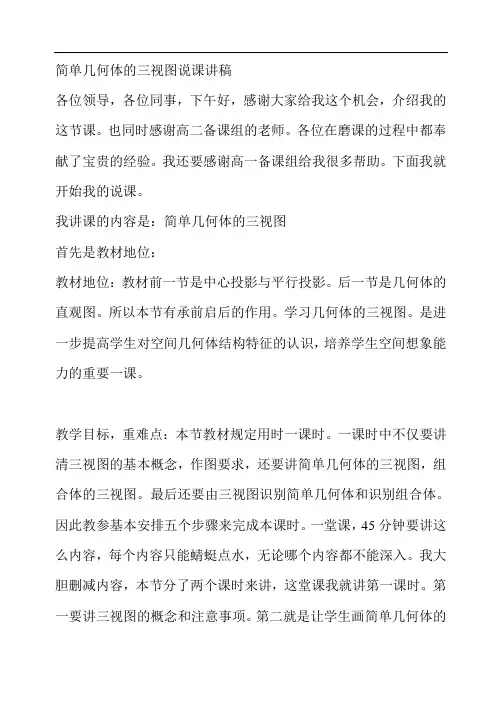 简单几何体的三视图说课讲稿

各位领导，各位同事，下午好，感谢大家给我这个机会，介绍我的这节课。也同时感谢高二备课组的老师。各位在磨课的过程中都奉献了宝贵的经验。我还要感谢高一备课组给我很多帮助。下面我就开始我的说课。

我讲课的内容是：简单几何体的三视图

首先是教材地位：

教材地位：教材前一节是中心投影与平行投影。后一节是几何体的直观图。所以本节有承前启后的作用。学习几何体的三视图。是进一步提高学生对空间几何体结构特征的认识，培养学生空间想象能力的重要一课。

教学目标，重难点：本节教材规定用时一课时。一课时中不仅要讲清三视图的基本概念，作图要求，还要讲简单几何体的三视图，组合体的三视图。最后还要由三视图识别简单几何体和识别组合体。因此教参基本安排五个步骤来完成本课时。一堂课，45 分钟要讲这么内容，每个内容只能蜻蜓点水，无论哪个内容都不能深入。我大胆删减内容，本节分了两个课时来讲，这堂课我就讲第一课时。第一要讲三视图的概念和注意事项。第二就是让学生画简单几何体的